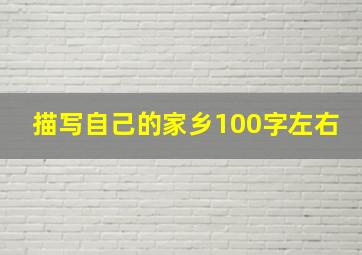 描写自己的家乡100字左右